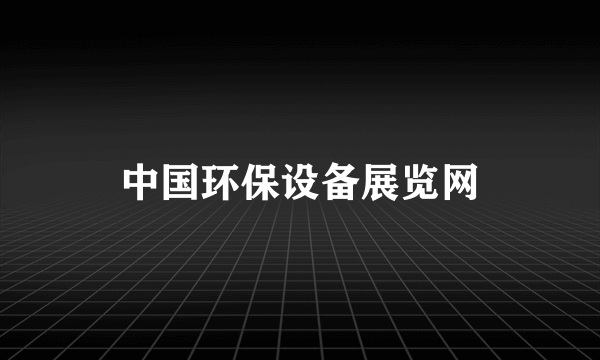 中国环保设备展览网